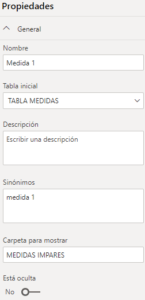 Propiedades

General

Nombre

Medida 1

Tabla inicial

TABLA MEDIDAS

Descripción

Escribir una descripción

Sinónimos

medida 1

Carpeta para mostrar

MEDIDAS IMPARES

Está oculta

No